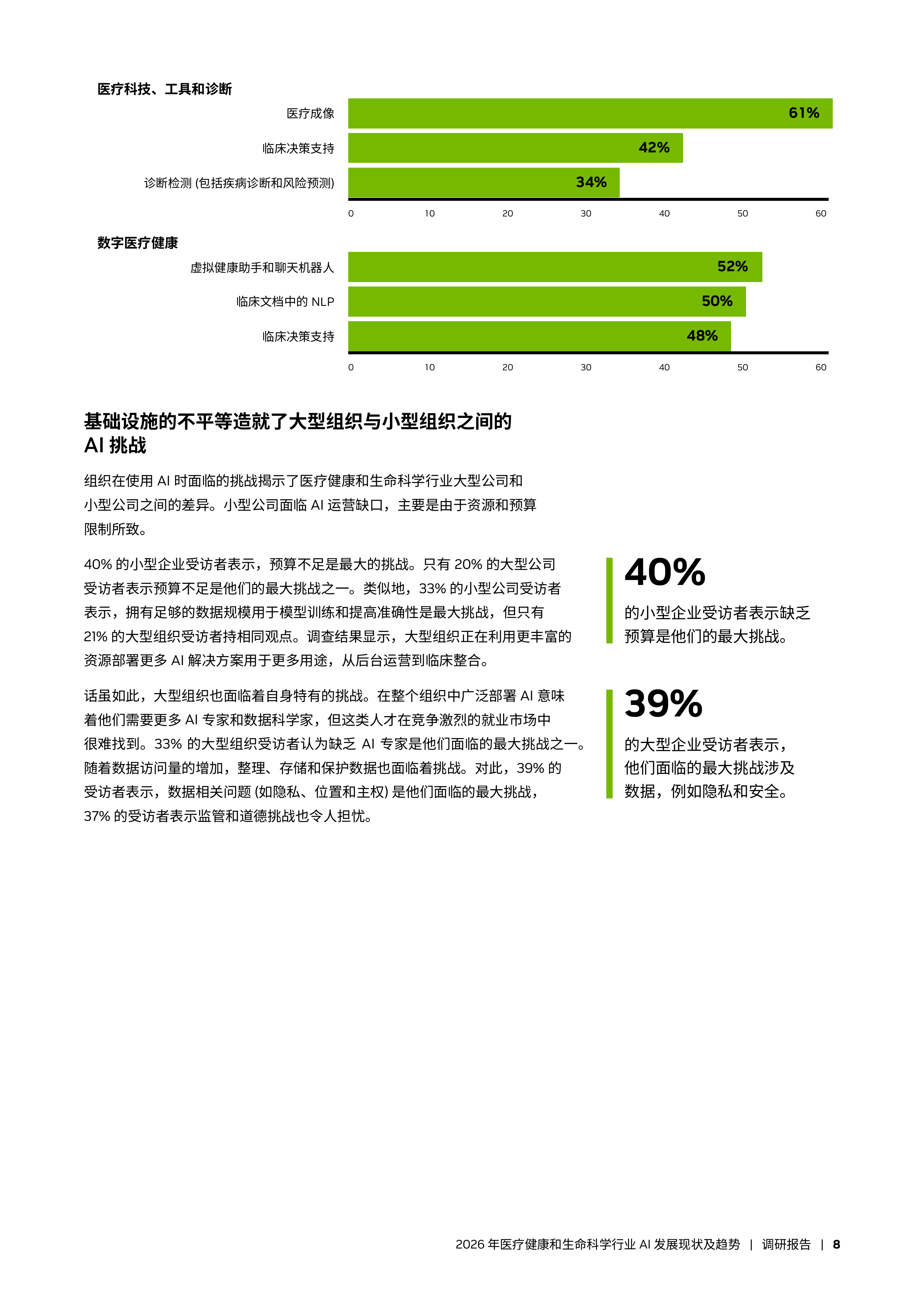 医疗科技、工具和诊断

医疗成像 61%

临床决策支持 42%

诊断检测 (包括疾病诊断和风险预测) 34%

0 10 20 30 40 50 60

数字医疗健康

虚拟健康助手和聊天机器人 52%

临床文档中的 NLP 50%

临床决策支持 48%

0 10 20 30 40 50 60

基础设施的不平等造就了大型组织与小型组织之间的 AI 挑战

组织在使用 AI 时面临的挑战揭示了医疗健康和生命科学行业大型公司和小型公司之间的差异。小型公司面临 AI 运营缺口，主要是由于资源和预算限制所致。

40% 的小型企业受访者表示，预算不足是最大的挑战。只有 20% 的大型公司受访者表示预算不足是他们的最大挑战之一。类似地，33% 的小型公司受访者表示，拥有足够的数据规模用于模型训练和提高准确性是最大挑战，但只有 21% 的大型组织受访者持相同观点。调查结果显示，大型组织正在利用更丰富的资源部署更多 AI 解决方案用于更多用途，从后台运营到临床整合。

话虽如此，大型组织也面临着自身特有的挑战。在整个组织中广泛部署 AI 意味着他们需要更多 AI 专家和数据科学家，但这类人才在竞争激烈的就业市场中很难找到。33% 的大型组织受访者认为缺乏 AI 专家是他们面临的最大挑战之一。随着数据访问量的增加，整理、存储和保护数据也面临着挑战。对此，39% 的受访者表示，数据相关问题 (如隐私、位置和主权) 是他们面临的最大挑战，37% 的受访者表示监管和道德挑战也令人担忧。

40%
的小型企业受访者表示缺乏预算是他们的最大挑战。

39%
的大型企业受访者表示，他们面临的最大挑战涉及数据，例如隐私和安全。

2026 年医疗健康和生命科学行业 AI 发展现状及趋势 | 调研报告 | 8